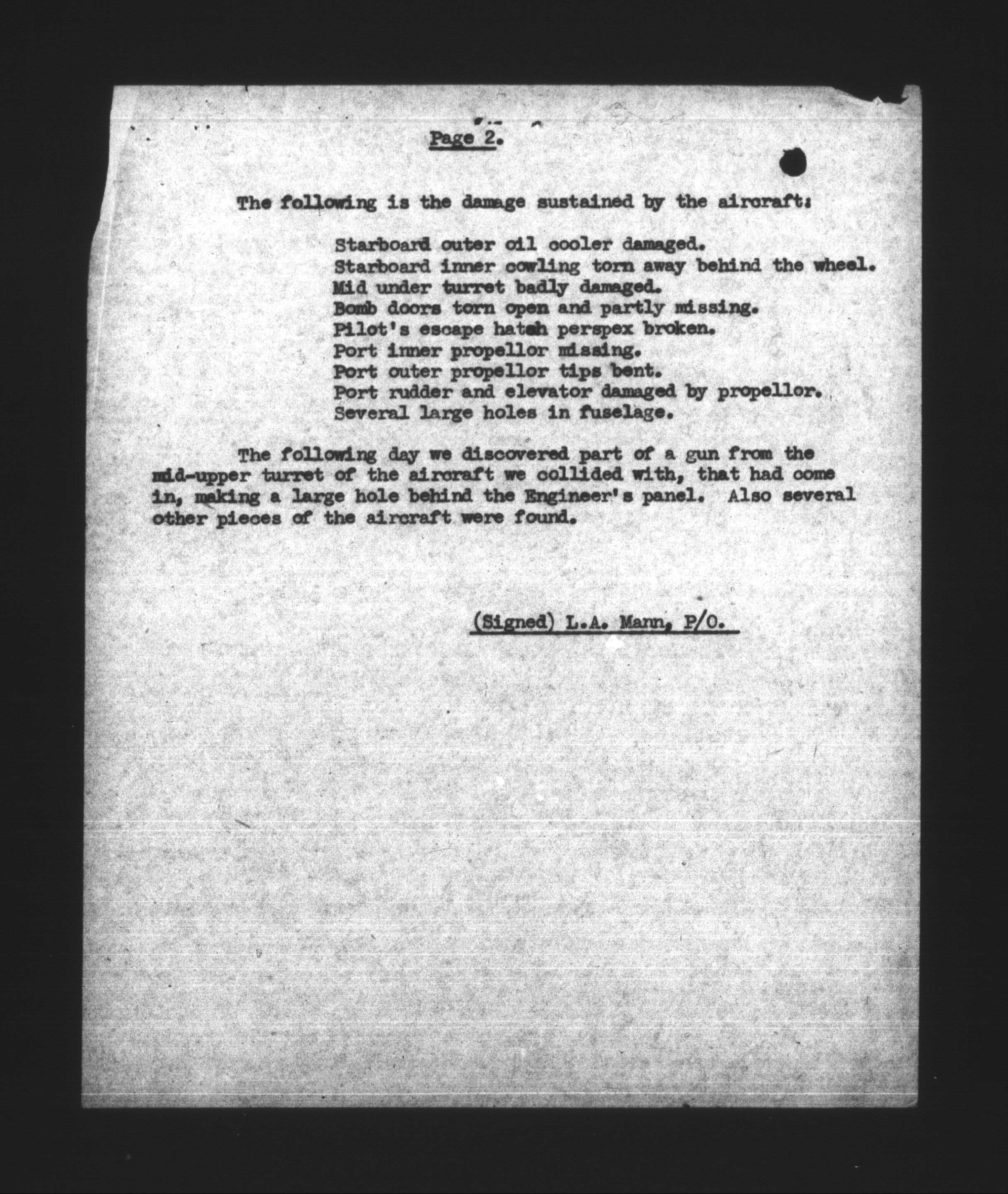 Page 2.

The following is the damage sustained by the aircraft:

Starboard outer oil cooler damaged.
Starboard inner cowling torn away behind the wheel.
Mid under turret badly damaged.
Bomb doors torn open and partly missing.
Pilot's escape hatch perspex broken.
Port inner propellor missing.
Port outer propellor tips bent.
Port rudder and elevator damaged by propellor.
Several large holes in fuselage.

The following day we discovered part of a gun from the mid-upper turret of the aircraft we collided with, that had come in, making a large hole behind the Engineer's panel. Also several other pieces of the aircraft were found.

(Signed) L.A. Mann, P/O.